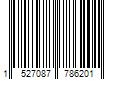 1 527087 786201